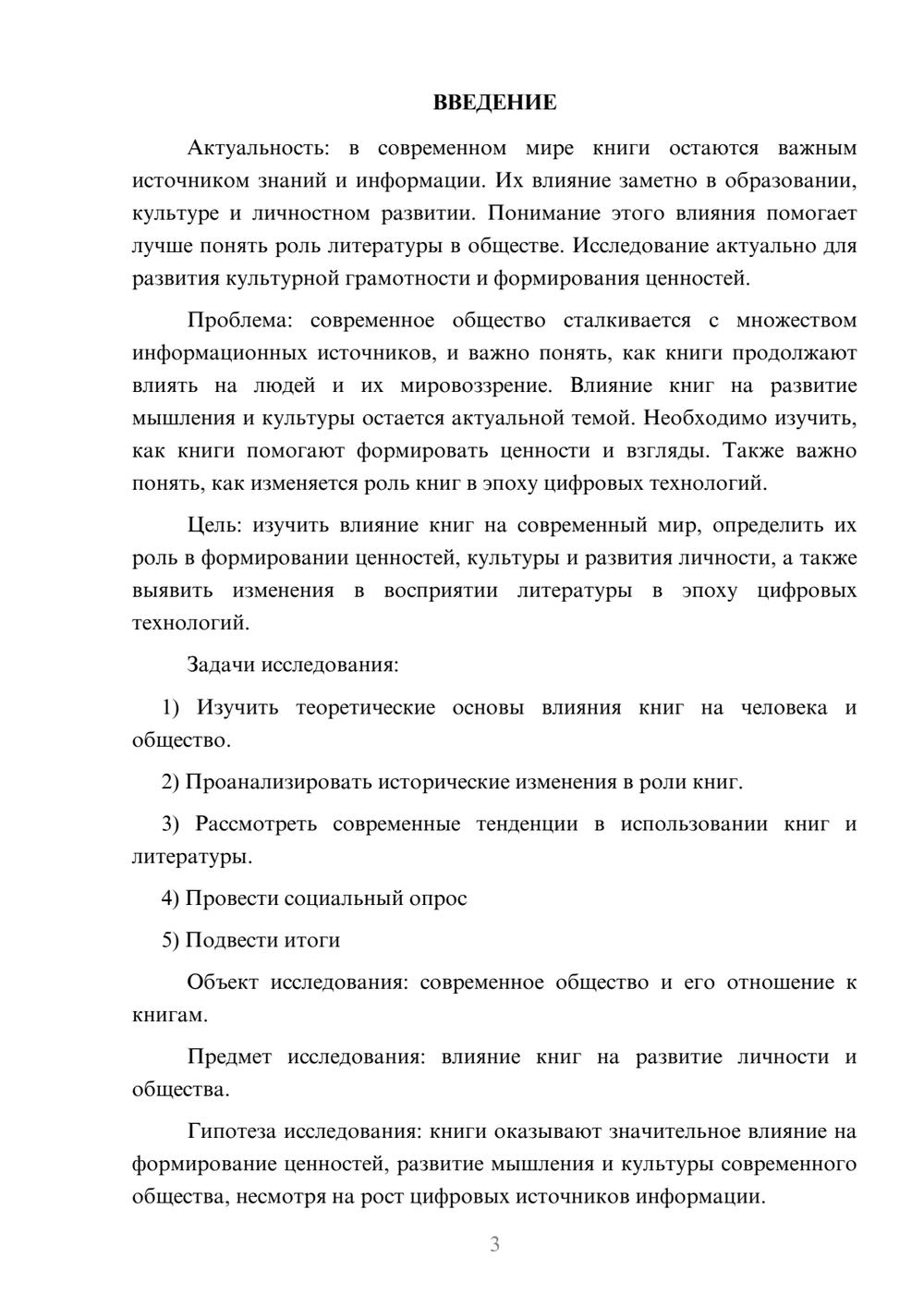 ВВЕДЕНИЕ

Актуальность: в современном мире книги остаются важным источником знаний и информации. Их влияние заметно в образовании, культуре и личностном развитии. Понимание этого влияния помогает лучше понять роль литературы в обществе. Исследование актуально для развития культурной грамотности и формирования ценностей.

Проблема: современное общество сталкивается с множеством информационных источников, и важно понять, как книги продолжают влиять на людей и их мировоззрение. Влияние книг на развитие мышления и культуры остается актуальной темой. Необходимо изучить, как книги помогают формировать ценности и взгляды. Также важно понять, как изменяется роль книг в эпоху цифровых технологий.

Цель: изучить влияние книг на современный мир, определить их роль в формировании ценностей, культуры и развития личности, а также выявить изменения в восприятии литературы в эпоху цифровых технологий.

Задачи исследования:

1) Изучить теоретические основы влияния книг на человека и общество.

2) Проанализировать исторические изменения в роли книг.

3) Рассмотреть современные тенденции в использовании книг и литературы.

4) Провести социальный опрос

5) Подвести итоги

Объект исследования: современное общество и его отношение к книгам.

Предмет исследования: влияние книг на развитие личности и общества.

Гипотеза исследования: книги оказывают значительное влияние на формирование ценностей, развитие мышления и культуры современного общества, несмотря на рост цифровых источников информации.

3